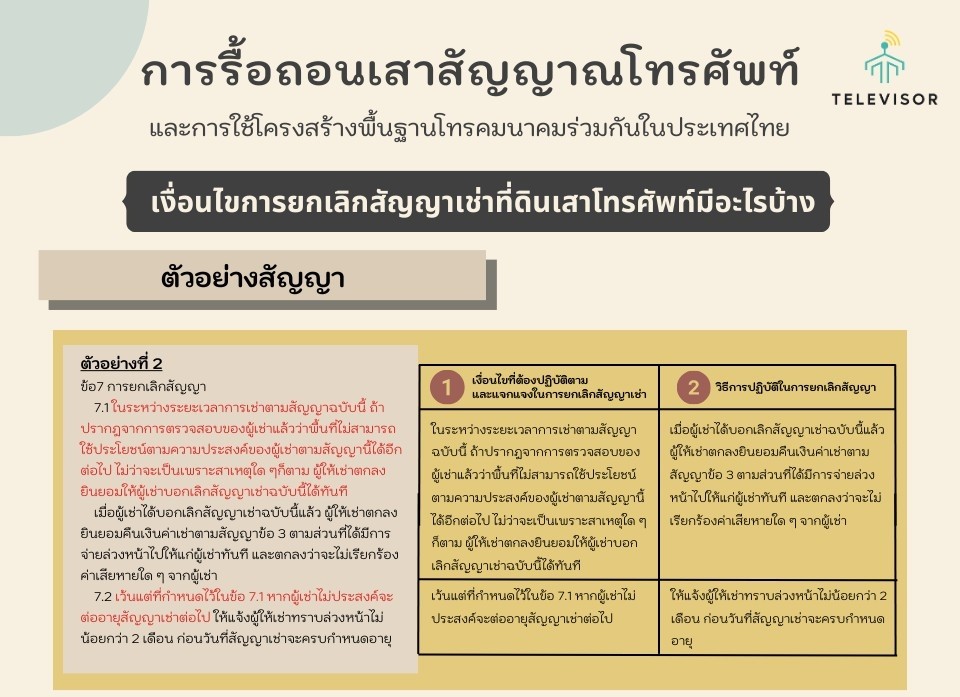 การรื้อถอนเสาสัญญาณโทรศัพท์

TELEVISOR

และการใช้โครงสร้างพื้นฐานโทรคมนาคมร่วมกันในประเทศไทย

เงื่อนไขการยกเลิกสัญญาเช่าที่ดินเสาโทรศัพท์มีอะไรบ้าง

ตัวอย่างสัญญา

ตัวอย่างที่ 2

ข้อ7 การยกเลิกสัญญา

7.1 ในระหว่างระยะเวลาการเช่าตามสัญญาฉบับนี้ ถ้าปรากฏจากการตรวจสอบของผู้เช่าแล้วว่าพื้นที่ไม่สามารถใช้ประโยชน์ตามความประสงค์ของผู้เช่าตามสัญญานี้ได้อีกต่อไป ไม่ว่าจะเป็นเพราะสาเหตุใด ๆก็ตาม ผู้ให้เช่าตกลงยินยอมให้ผู้เช่าบอกเลิกสัญญาเช่าฉบับนี้ได้ทันที

เมื่อผู้เช่าได้บอกเลิกสัญญาเช่าฉบับนี้แล้ว ผู้ให้เช่าตกลงยินยอมคืนเงินค่าเช่าตามสัญญาข้อ 3 ตามส่วนที่ได้มีการจ่ายล่วงหน้าไปให้แก่ผู้เช่าทันที และตกลงว่าจะไม่เรียกร้องค่าเสียหายใด ๆ จากผู้เช่า

7.2 เว้นแต่ที่กำหนดไว้ในข้อ 7.1 หากผู้เช่าไม่ประสงค์จะต่ออายุสัญญาเช่าต่อไป ให้แจ้งผู้ให้เช่าทราบล่วงหน้าไม่น้อยกว่า 2 เดือน ก่อนวันที่สัญญาเช่าจะครบกำหนดอายุ

| 1 เงื่อนไขที่ต้องปฏิบัติตามและแจกแจงในการยกเลิกสัญญาเช่า | 2 วิธีการปฏิบัติในการยกเลิกสัญญา |
|---|---|
| ในระหว่างระยะเวลาการเช่าตามสัญญาฉบับนี้ ถ้าปรากฏจากการตรวจสอบของผู้เช่าแล้วว่าพื้นที่ไม่สามารถใช้ประโยชน์ตามความประสงค์ของผู้เช่าตามสัญญานี้ได้อีกต่อไป ไม่ว่าจะเป็นเพราะสาเหตุใด ๆ ก็ตาม ผู้ให้เช่าตกลงยินยอมให้ผู้เช่าบอกเลิกสัญญาเช่าฉบับนี้ได้ทันที | เมื่อผู้เช่าได้บอกเลิกสัญญาเช่าฉบับนี้แล้ว ผู้ให้เช่าตกลงยินยอมคืนเงินค่าเช่าตามสัญญาข้อ 3 ตามส่วนที่ได้มีการจ่ายล่วงหน้าไปให้แก่ผู้เช่าทันที และตกลงว่าจะไม่เรียกร้องค่าเสียหายใด ๆ จากผู้เช่า |
| เว้นแต่ที่กำหนดไว้ในข้อ 7.1 หากผู้เช่าไม่ประสงค์จะต่ออายุสัญญาเช่าต่อไป | ให้แจ้งผู้ให้เช่าทราบล่วงหน้าไม่น้อยกว่า 2 เดือน ก่อนวันที่สัญญาเช่าจะครบกำหนดอายุ |